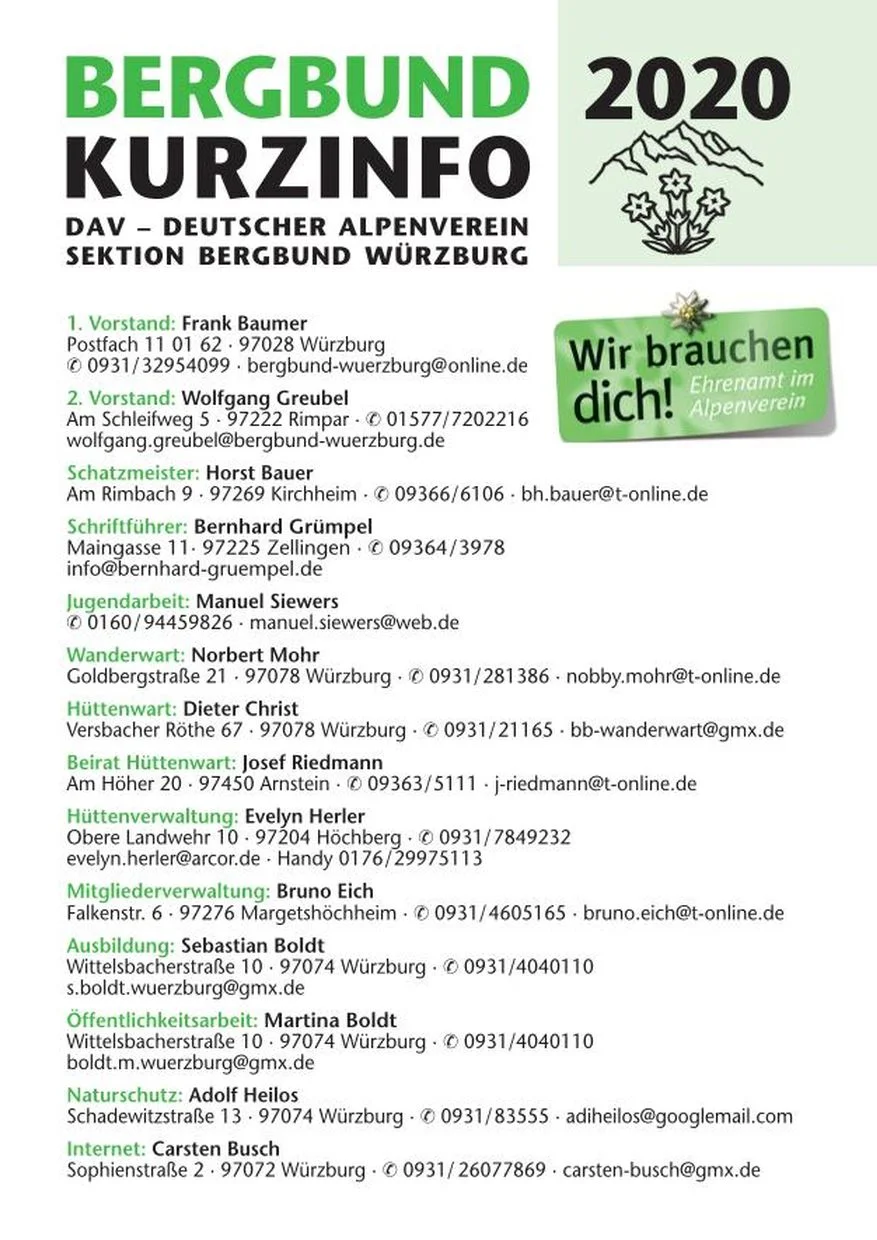 BERGBUND KURZINFO

2020

DAV – DEUTSCHER ALPENVEREIN
SEKTION BERGBUND WÜRZBURG

Wir brauchen dich! Ehrenamt im Alpenverein

1. Vorstand: Frank Baumer
Postfach 11 01 62 · 97028 Würzburg
✆ 0931/32954099 · bergbund-wuerzburg@online.de

2. Vorstand: Wolfgang Greubel
Am Schleifweg 5 · 97222 Rimpar · ✆ 01577/7202216
wolfgang.greubel@bergbund-wuerzburg.de

Schatzmeister: Horst Bauer
Am Rimbach 9 · 97269 Kirchheim · ✆ 09366/6106 · bh.bauer@t-online.de

Schriftführer: Bernhard Grümpel
Maingasse 11· 97225 Zellingen · ✆ 09364/3978
info@bernhard-gruempel.de

Jugendarbeit: Manuel Siewers
✆ 0160/94459826 · manuel.siewers@web.de

Wanderwart: Norbert Mohr
Goldbergstraße 21 · 97078 Würzburg · ✆ 0931/281386 · nobby.mohr@t-online.de

Hüttenwart: Dieter Christ
Versbacher Röthe 67 · 97078 Würzburg · ✆ 0931/21165 · bb-wanderwart@gmx.de

Beirat Hüttenwart: Josef Riedmann
Am Höher 20 · 97450 Arnstein · ✆ 09363/5111 · j-riedmann@t-online.de

Hüttenverwaltung: Evelyn Herler
Obere Landwehr 10 · 97204 Höchberg · ✆ 0931/7849232
evelyn.herler@arcor.de · Handy 0176/29975113

Mitgliederverwaltung: Bruno Eich
Falkenstr. 6 · 97276 Margetshöchheim · ✆ 0931/4605165 · bruno.eich@t-online.de

Ausbildung: Sebastian Boldt
Wittelsbacherstraße 10 · 97074 Würzburg · ✆ 0931/4040110
s.boldt.wuerzburg@gmx.de

Öffentlichkeitsarbeit: Martina Boldt
Wittelsbacherstraße 10 · 97074 Würzburg · ✆ 0931/4040110
boldt.m.wuerzburg@gmx.de

Naturschutz: Adolf Heilos
Schadewitzstraße 13 · 97074 Würzburg · ✆ 0931/83555 · adiheilos@googlemail.com

Internet: Carsten Busch
Sophienstraße 2 · 97072 Würzburg · ✆ 0931/26077869 · carsten-busch@gmx.de